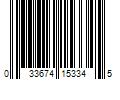 0 33674 15334 5